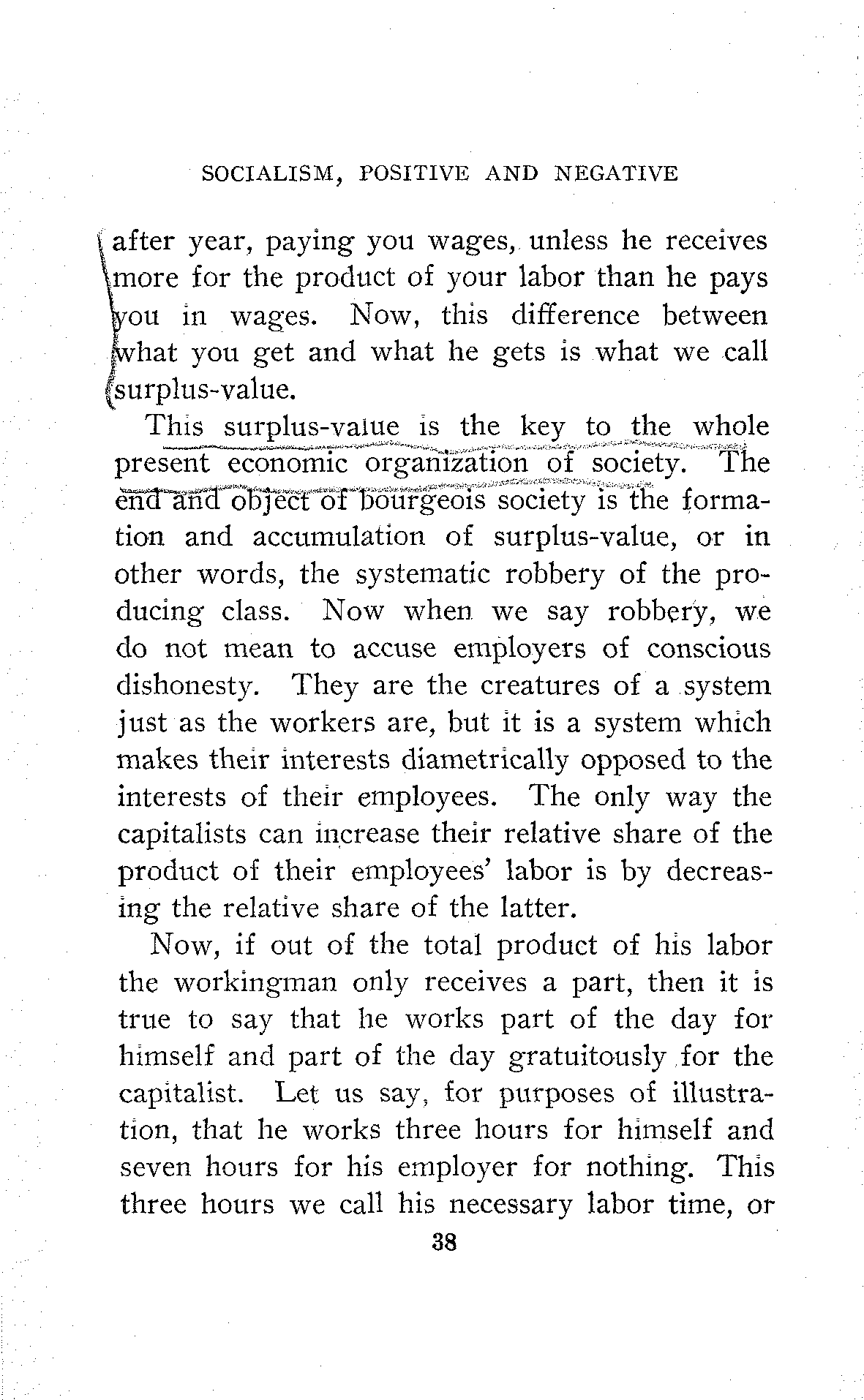 SOCIALISM, POSITIVE AND NEGATIVE

after year, paying you wages, unless he receives more for the product of your labor than he pays you in wages. Now, this difference between what you get and what he gets is what we call surplus-value.

This surplus-value is the key to the whole present economic organization of society. The end and object of bourgeois society is the formation and accumulation of surplus-value, or in other words, the systematic robbery of the producing class. Now when we say robbery, we do not mean to accuse employers of conscious dishonesty. They are the creatures of a system just as the workers are, but it is a system which makes their interests diametrically opposed to the interests of their employees. The only way the capitalists can increase their relative share of the product of their employees' labor is by decreasing the relative share of the latter.

Now, if out of the total product of his labor the workingman only receives a part, then it is true to say that he works part of the day for himself and part of the day gratuitously for the capitalist. Let us say, for purposes of illustration, that he works three hours for himself and seven hours for his employer for nothing. This three hours we call his necessary labor time, or

38